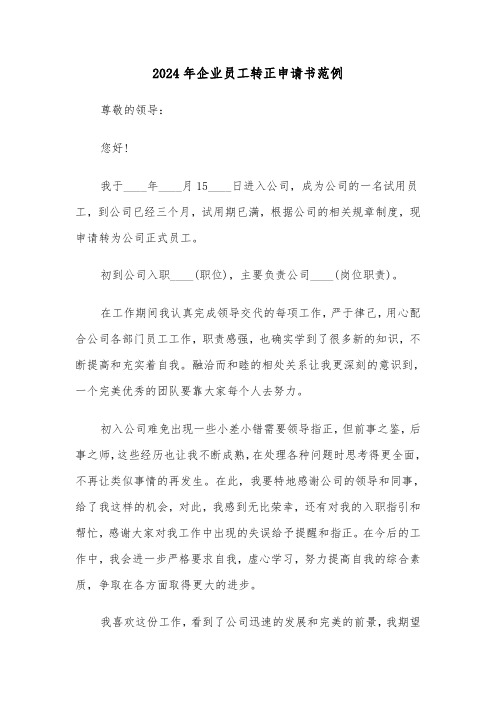 2024年企业员工转正申请书范例

尊敬的领导：

您好！

我于____年____月15____日进入公司，成为公司的一名试用员工，到公司已经三个月，试用期已满，根据公司的相关规章制度，现申请转为公司正式员工。

初到公司入职____(职位)，主要负责公司____(岗位职责)。

在工作期间我认真完成领导交代的每项工作，严于律己，用心配合公司各部门员工工作，职责感强，也确实学到了很多新的知识，不断提高和充实着自我。融洽而和睦的相处关系让我更深刻的意识到，一个完美优秀的团队要靠大家每个人去努力。

初入公司难免出现一些小差小错需要领导指正，但前事之鉴，后事之师，这些经历也让我不断成熟，在处理各种问题时思考得更全面，不再让类似事情的再发生。在此，我要特地感谢公司的领导和同事，给了我这样的机会，对此，我感到无比荣幸，还有对我的入职指引和帮忙，感谢大家对我工作中出现的失误给予提醒和指正。在今后的工作中，我会进一步严格要求自我，虚心学习，努力提高自我的综合素质，争取在各方面取得更大的进步。

我喜欢这份工作，看到了公司迅速的发展和完美的前景，我期望